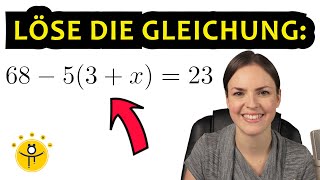 LÖSE DIE GLEICHUNG:

$68 - 5(3 + x) = 23$